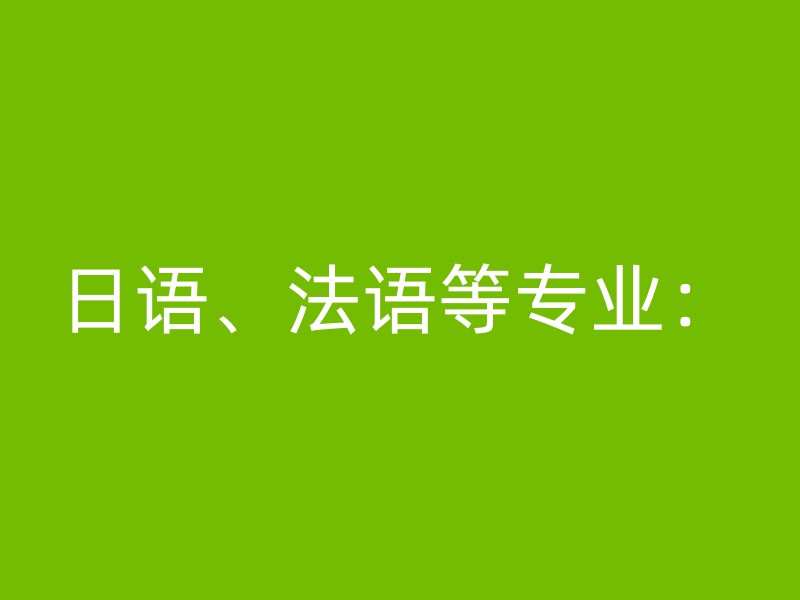 日语、法语等专业：